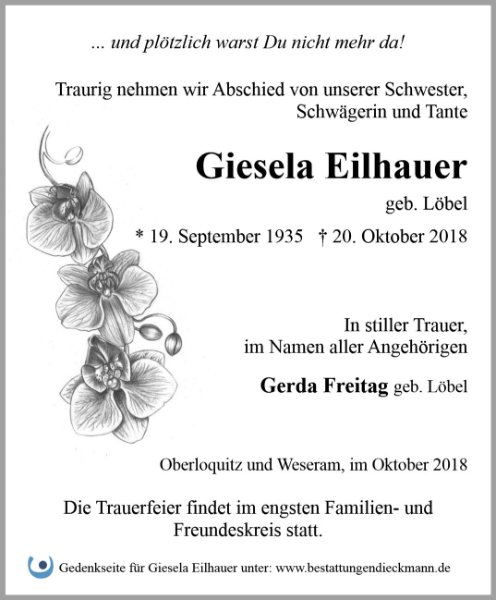 ... und plötzlich warst Du nicht mehr da!

Traurig nehmen wir Abschied von unserer Schwester, Schwägerin und Tante

Giesela Eilhauer

geb. Löbel

* 19. September 1935 † 20. Oktober 2018

In stiller Trauer, im Namen aller Angehörigen

Gerda Freitag geb. Löbel

Oberloquitz und Weseram, im Oktober 2018

Die Trauerfeier findet im engsten Familien- und Freundeskreis statt.

Gedenkseite für Giesela Eilhauer unter: www.bestattungendieckmann.de